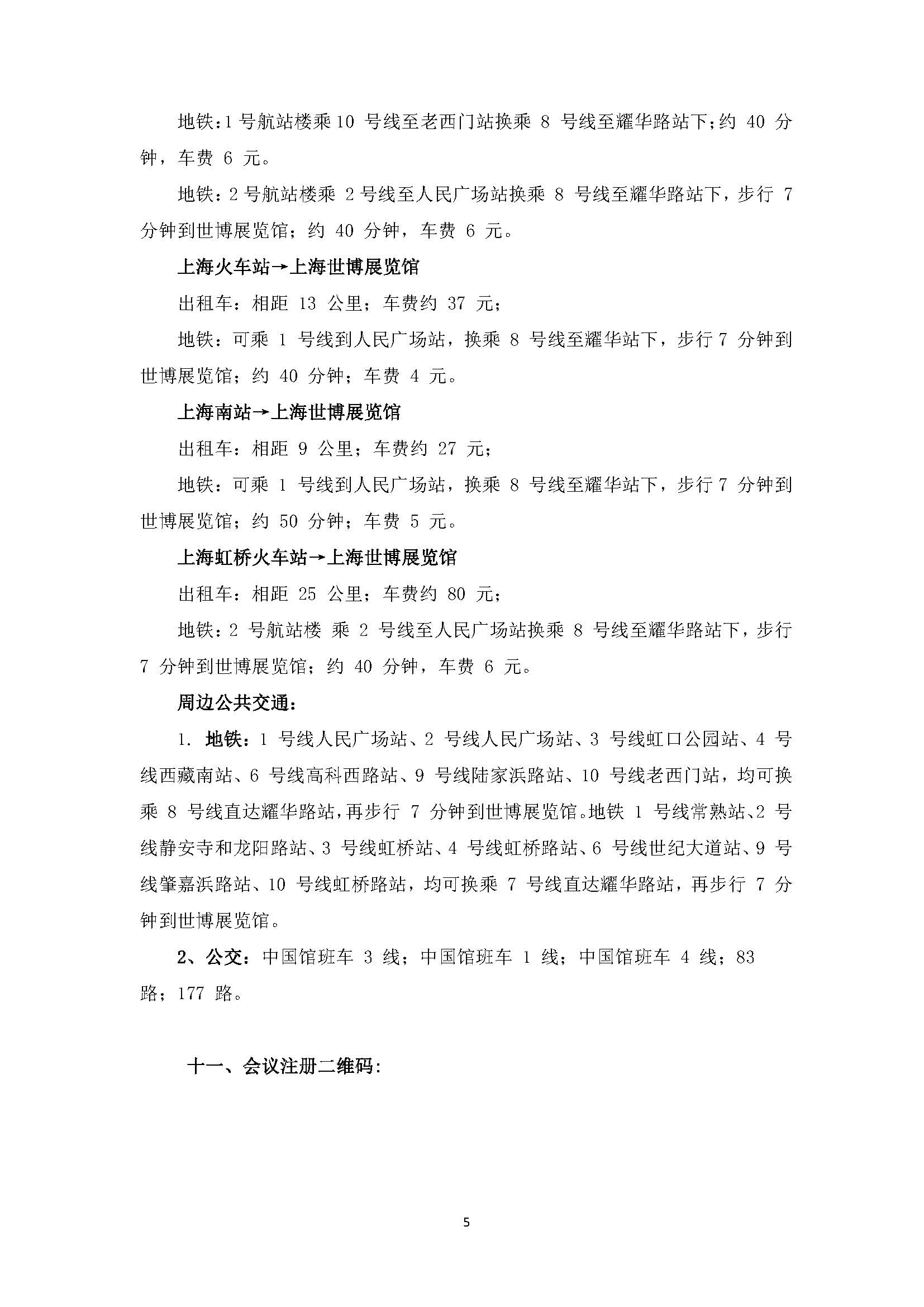 地铁：1 号航站楼乘 10 号线至老西门站换乘 8 号线至耀华路站下；约 40 分钟，车费 6 元。

地铁：2 号航站楼乘 2 号线至人民广场站换乘 8 号线至耀华路站下，步行 7 分钟到世博展览馆；约 40 分钟，车费 6 元。

上海火车站→上海世博展览馆

出租车：相距 13 公里；车费约 37 元；

地铁：可乘 1 号线到人民广场站，换乘 8 号线至耀华站下，步行 7 分钟到世博展览馆；约 40 分钟；车费 4 元。

上海南站→上海世博展览馆

出租车：相距 9 公里；车费约 27 元；

地铁：可乘 1 号线到人民广场站，换乘 8 号线至耀华站下，步行 7 分钟到世博展览馆；约 50 分钟；车费 5 元。

上海虹桥火车站→上海世博展览馆

出租车：相距 25 公里；车费约 80 元；

地铁：2 号航站楼 乘 2 号线至人民广场站换乘 8 号线至耀华路站下，步行 7 分钟到世博展览馆；约 40 分钟，车费 6 元。

周边公共交通：

1. 地铁：1 号线人民广场站、2 号线人民广场站、3 号线虹口公园站、4 号线西藏南站、6 号线高科西路站、9 号线陆家浜路站、10 号线老西门站，均可换乘 8 号线直达耀华路站，再步行 7 分钟到世博展览馆。地铁 1 号线常熟站、2 号线静安寺和龙阳路站、3 号线虹桥站、4 号线虹桥路站、6 号线世纪大道站、9 号线肇嘉浜路站、10 号线虹桥路站，均可换乘 7 号线直达耀华路站，再步行 7 分钟到世博展览馆。

2、公交：中国馆班车 3 线；中国馆班车 1 线；中国馆班车 4 线；83 路；177 路。

十一、会议注册二维码：

5